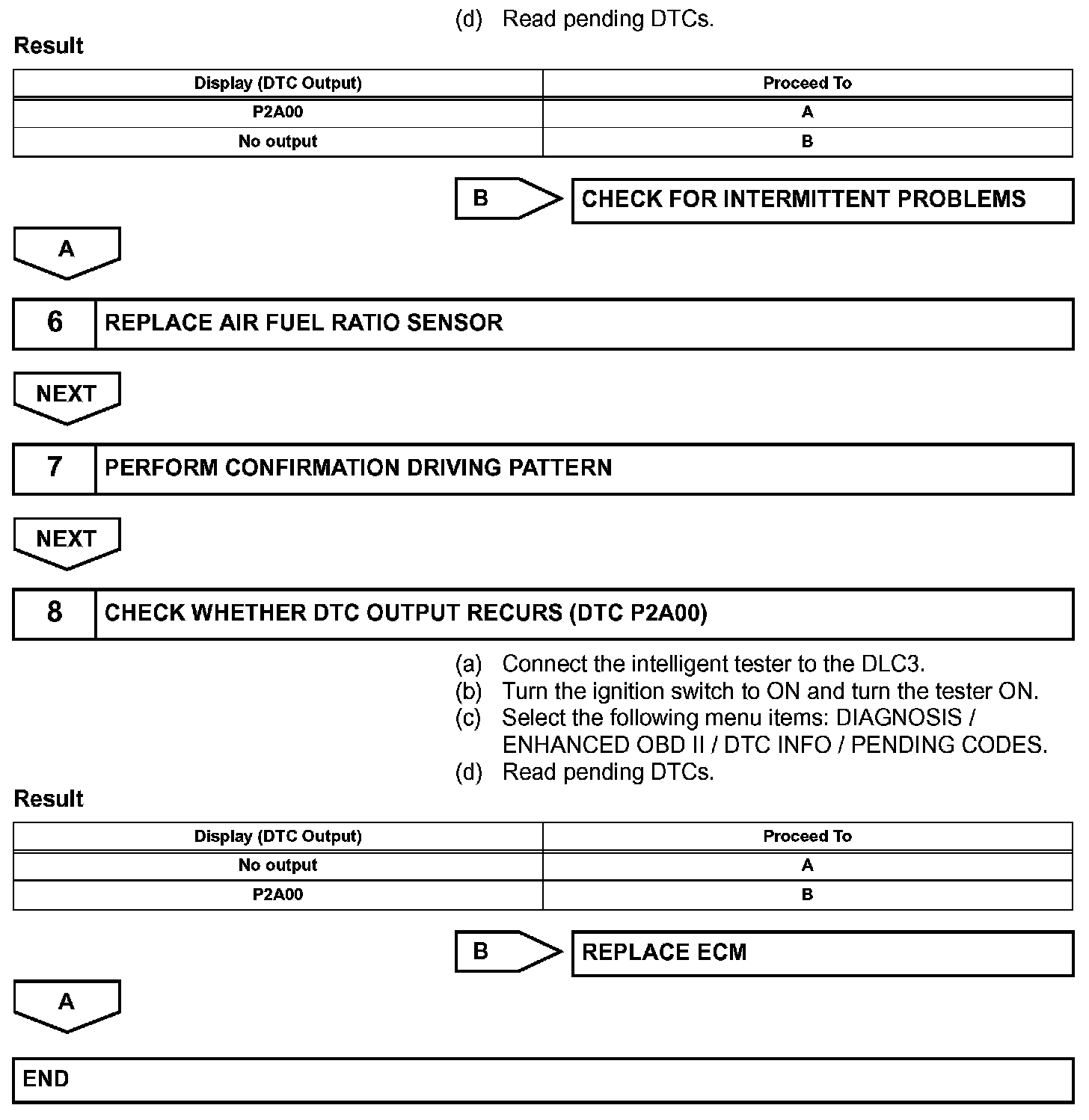 (d) Read pending DTCs.

Result

| Display (DTC Output) | Proceed To |
|---|---|
| P2A00 | A |
| No output | B |

B

CHECK FOR INTERMITTENT PROBLEMS

A

6 REPLACE AIR FUEL RATIO SENSOR

NEXT

7 PERFORM CONFIRMATION DRIVING PATTERN

NEXT

8 CHECK WHETHER DTC OUTPUT RECURS (DTC P2A00)

(a) Connect the intelligent tester to the DLC3.
(b) Turn the ignition switch to ON and turn the tester ON.
(c) Select the following menu items: DIAGNOSIS / ENHANCED OBD II / DTC INFO / PENDING CODES.
(d) Read pending DTCs.

Result

| Display (DTC Output) | Proceed To |
|---|---|
| No output | A |
| P2A00 | B |

B

REPLACE ECM

A

END